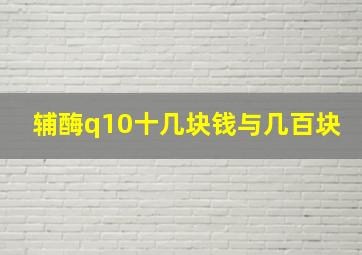 辅酶q10十几块钱与几百块